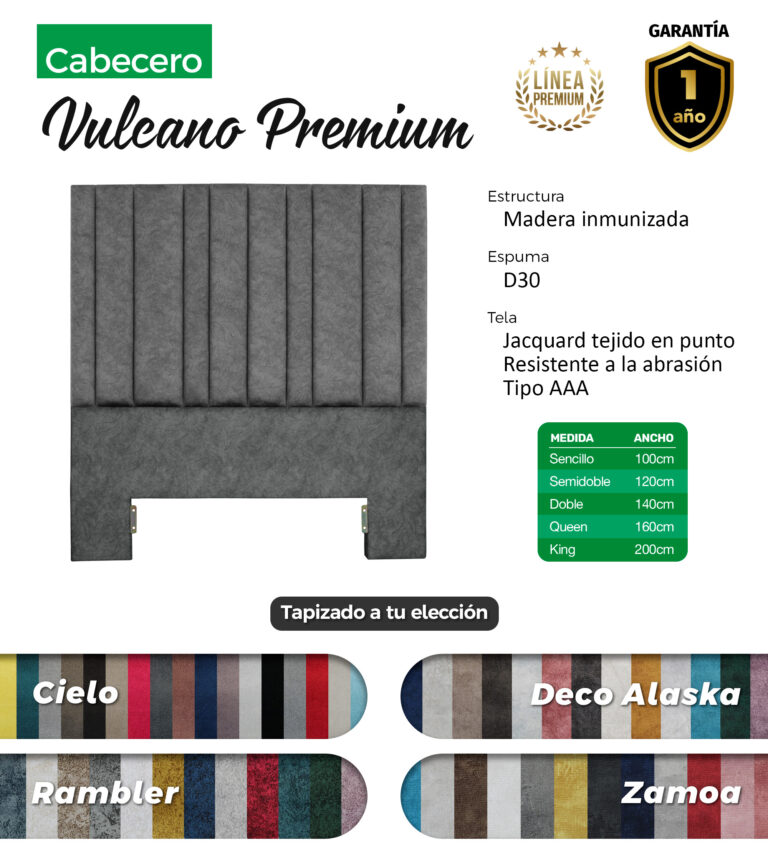 Cabecero

Vulcano Premium

LÍNEA PREMIUM

GARANTÍA

1 año

Estructura
Madera inmunizada

Espuma
D30

Tela
Jacquard tejido en punto
Resistente a la abrasión
Tipo AAA

| MEDIDA | ANCHO |
|---|---|
| Sencillo | 100cm |
| Semidoble | 120cm |
| Doble | 140cm |
| Queen | 160cm |
| King | 200cm |

Tapizado a tu elección

Cielo

Deco Alaska

Rambler

Zamoa